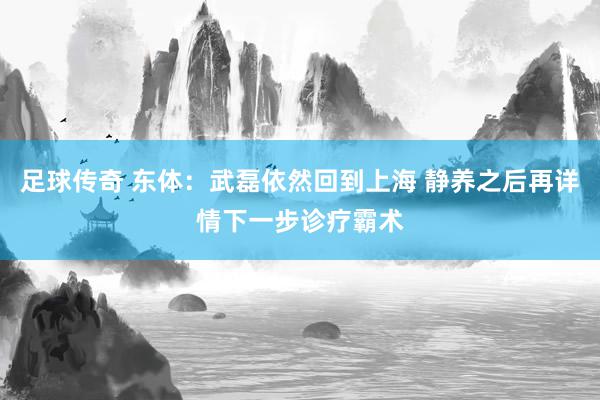 足球传奇 东体：武磊依然回到上海 静养之后再详情下一步诊疗霸术